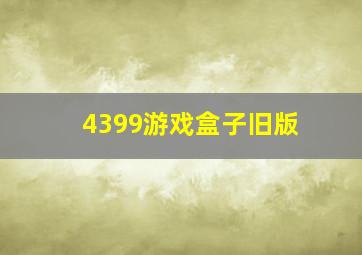 4399游戏盒子旧版